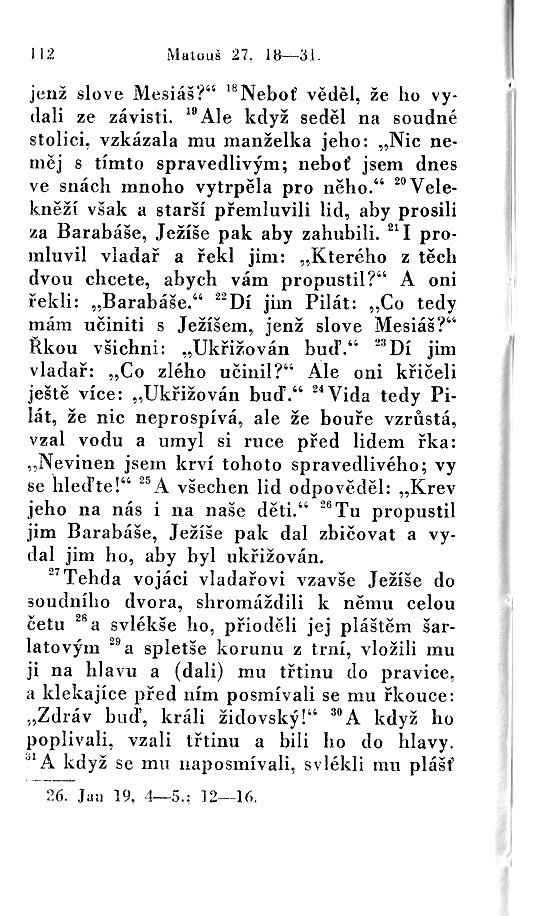 112 Matouš 27, 18—31.

jenž slove Mesiáš?“ $^{18}$Neboť věděl, že ho vydali ze závisti. $^{19}$Ale když seděl na soudné stolici, vzkázala mu manželka jeho: „Nic neměj s tímto spravedlivým; neboť jsem dnes ve snách mnoho vytrpěla pro něho.“ $^{20}$Velekněží však a starší přemluvili lid, aby prosili za Barabáše, Ježíše pak aby zahubili. $^{21}$I promluvil vladař a řekl jim: „Kterého z těch dvou chcete, abych vám propustil?“ A oni řekli: „Barabáše.“ $^{22}$Dí jim Pilát: „Co tedy mám učiniti s Ježíšem, jenž slove Mesiáš?“ Řkou všichni: „Ukřižován buď.“ $^{23}$Dí jim vladař: „Co zlého učinil?“ Ale oni křičeli ještě více: „Ukřižován buď.“ $^{24}$Vida tedy Pilát, že nic neprospívá, ale že bouře vzrůstá, vzal vodu a umyl si ruce před lidem řka: „Nevinen jsem krví tohoto spravedlivého; vy se hleďte!“ $^{25}$A všechen lid odpověděl: „Krev jeho na nás i na naše děti.“ $^{26}$Tu propustil jim Barabáše, Ježíše pak dal zbičovat a vydal jim ho, aby byl ukřižován.

$^{27}$Tehda vojáci vladařovi vzavše Ježíše do soudního dvora, shromáždili k němu celou četu $^{28}$a svlékše ho, přioděli jej pláštěm šarlatovým $^{29}$a spletše korunu z trní, vložili mu ji na hlavu a (dali) mu třtinu do pravice, a klekajíce před ním posmívali se mu řkouce: „Zdráv buď, králi židovský!“ $^{30}$A když ho poplivali, vzali třtinu a bili ho do hlavy. $^{31}$A když se mu naposmívali, svlékli mu plášť

26. Jan 19, 4—5.; 12—16.